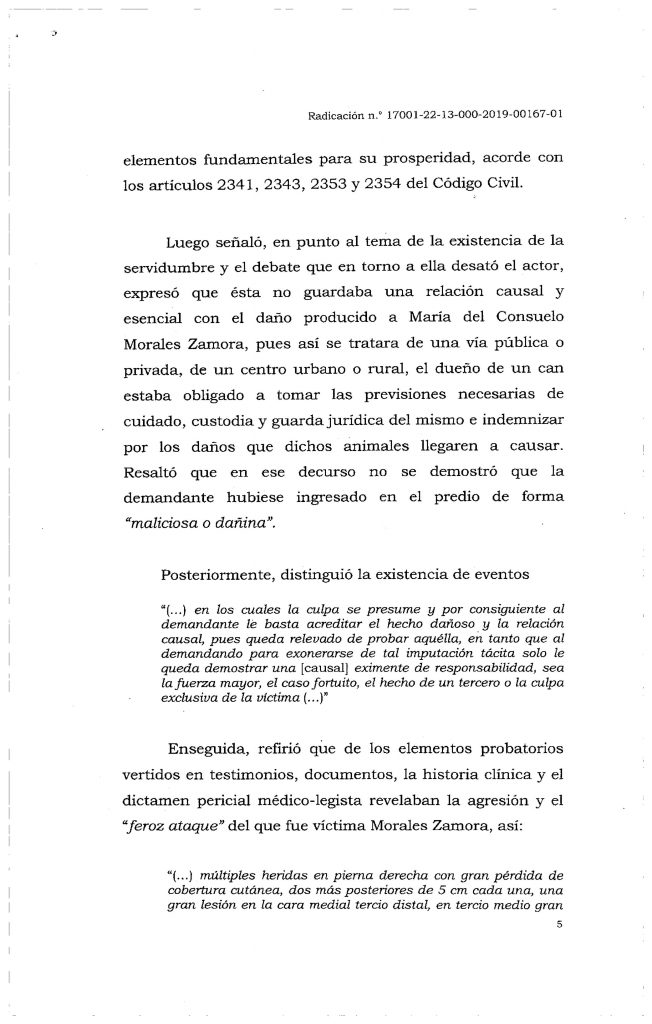 Radicación n.° 17001-22-13-000-2019-00167-01

elementos fundamentales para su prosperidad, acorde con los artículos 2341, 2343, 2353 y 2354 del Código Civil.

Luego señaló, en punto al tema de la existencia de la servidumbre y el debate que en torno a ella desató el actor, expresó que ésta no guardaba una relación causal y esencial con el daño producido a María del Consuelo Morales Zamora, pues así se tratara de una vía pública o privada, de un centro urbano o rural, el dueño de un can estaba obligado a tomar las previsiones necesarias de cuidado, custodia y guarda jurídica del mismo e indemnizar por los daños que dichos animales llegaren a causar. Resaltó que en ese decurso no se demostró que la demandante hubiese ingresado en el predio de forma "maliciosa o dañina".

Posteriormente, distinguió la existencia de eventos

"(...) en los cuales la culpa se presume y por consiguiente al demandante le basta acreditar el hecho dañoso y la relación causal, pues queda relevado de probar aquélla, en tanto que al demandando para exonerarse de tal imputación tácita solo le queda demostrar una [causal] eximente de responsabilidad, sea la fuerza mayor, el caso fortuito, el hecho de un tercero o la culpa exclusiva de la víctima (...)"

Enseguida, refirió que de los elementos probatorios vertidos en testimonios, documentos, la historia clínica y el dictamen pericial médico-legista revelaban la agresión y el "feroz ataque" del que fue víctima Morales Zamora, así:

"(...) múltiples heridas en pierna derecha con gran pérdida de cobertura cutánea, dos más posteriores de 5 cm cada una, una gran lesión en la cara medial tercio distal, en tercio medio gran

5